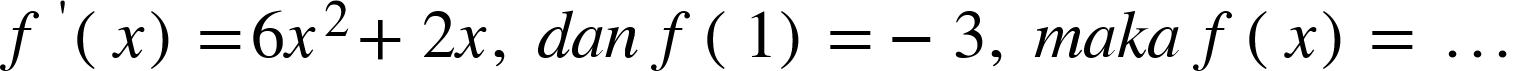 $f'(x) = 6x^2 + 2x$, dan $f(1) = -3$, maka $f(x) = \ldots$